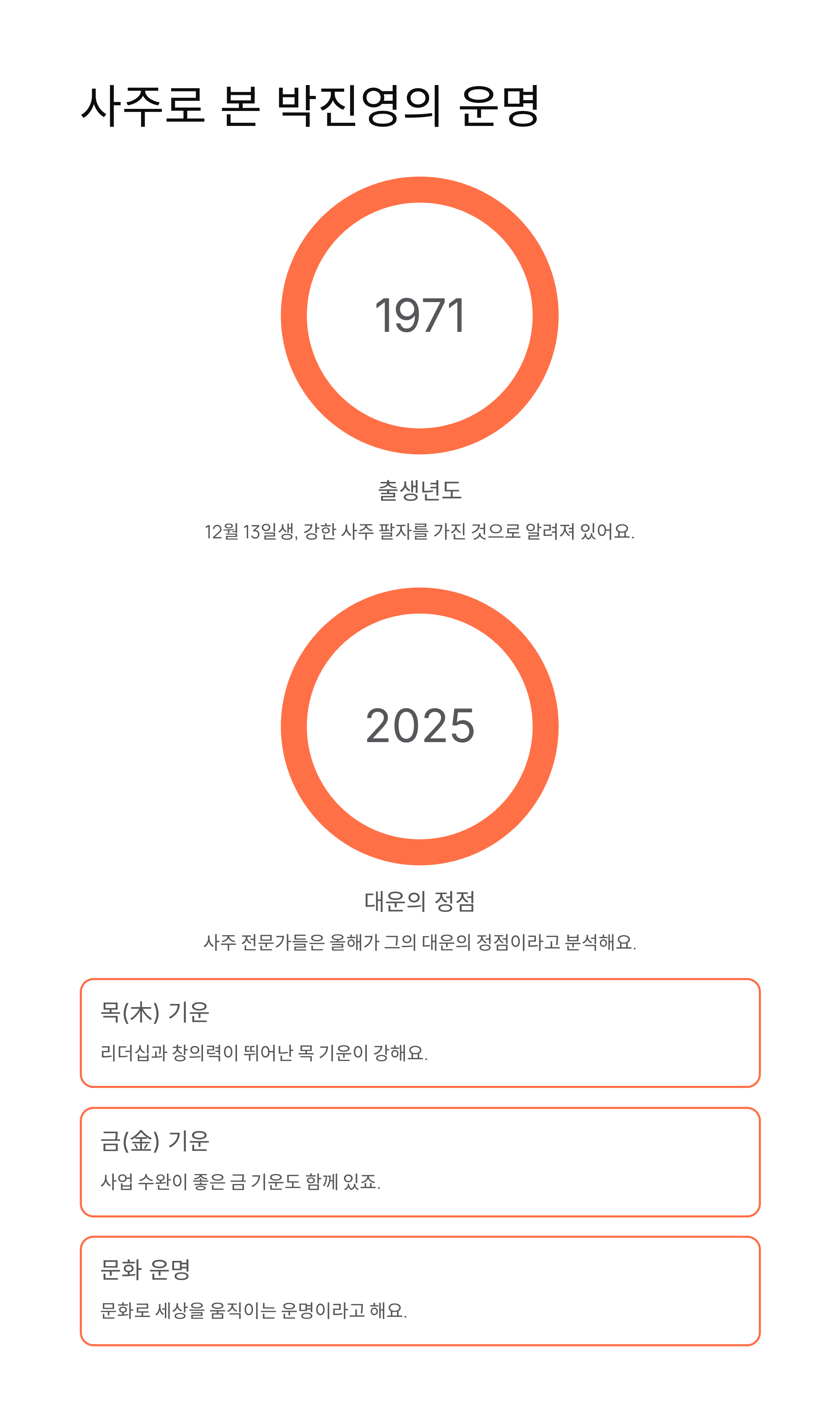 사주로 본 박진영의 운명

1971

출생년도

12월 13일생, 강한 사주 팔자를 가진 것으로 알려져 있어요.

2025

대운의 정점

사주 전문가들은 올해가 그의 대운의 정점이라고 분석해요.

목(木) 기운

리더십과 창의력이 뛰어난 목 기운이 강해요.

금(金) 기운

사업 수완이 좋은 금 기운도 함께 있죠.

문화 운명

문화로 세상을 움직이는 운명이라고 해요.